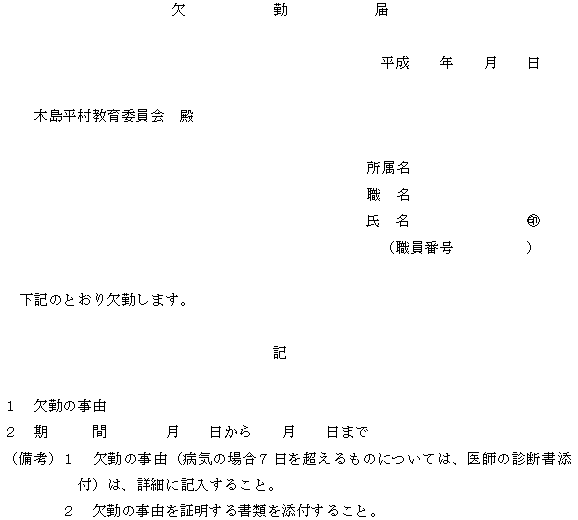 欠 勤 届

平成 年 月 日

木島平村教育委員会 殿

所属名
職 名
氏 名 ㊞
（職員番号 ）

下記のとおり欠勤します。

記

1 欠勤の事由
2 期 間 月 日から 月 日まで
（備考）1 欠勤の事由（病気の場合7日を超えるものについては、医師の診断書添付）は、詳細に記入すること。
2 欠勤の事由を証明する書類を添付すること。